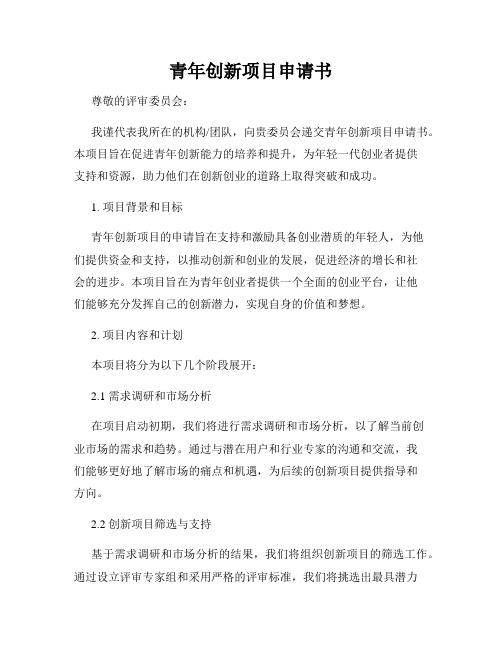 青年创新项目申请书

尊敬的评审委员会：

我谨代表我所在的机构/团队，向贵委员会递交青年创新项目申请书。本项目旨在促进青年创新能力的培养和提升，为年轻一代创业者提供支持和资源，助力他们在创新创业的道路上取得突破和成功。

1. 项目背景和目标

青年创新项目的申请旨在支持和激励具备创业潜质的年轻人，为他们提供资金和支持，以推动创新和创业的发展，促进经济的增长和社会的进步。本项目旨在为青年创业者提供一个全面的创业平台，让他们能够充分发挥自己的创新潜力，实现自身的价值和梦想。

2. 项目内容和计划

本项目将分为以下几个阶段展开：

2.1 需求调研和市场分析

在项目启动初期，我们将进行需求调研和市场分析，以了解当前创业市场的需求和趋势。通过与潜在用户和行业专家的沟通和交流，我们能够更好地了解市场的痛点和机遇，为后续的创新项目提供指导和方向。

2.2 创新项目筛选与支持

基于需求调研和市场分析的结果，我们将组织创新项目的筛选工作。通过设立评审专家组和采用严格的评审标准，我们将挑选出最具潜力